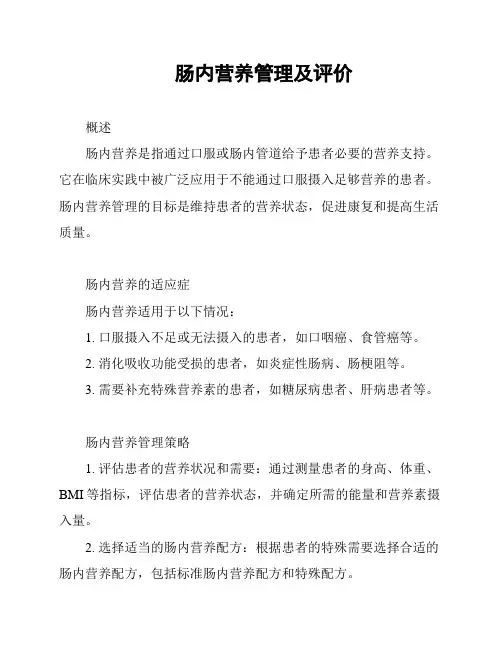 肠内营养管理及评价

概述

肠内营养是指通过口服或肠内管道给予患者必要的营养支持。它在临床实践中被广泛应用于不能通过口服摄入足够营养的患者。肠内营养管理的目标是维持患者的营养状态，促进康复和提高生活质量。

肠内营养的适应症

肠内营养适用于以下情况：

1. 口服摄入不足或无法摄入的患者，如口咽癌、食管癌等。

2. 消化吸收功能受损的患者，如炎症性肠病、肠梗阻等。

3. 需要补充特殊营养素的患者，如糖尿病患者、肝病患者等。

肠内营养管理策略

1. 评估患者的营养状况和需要：通过测量患者的身高、体重、BMI 等指标，评估患者的营养状态，并确定所需的能量和营养素摄入量。

2. 选择适当的肠内营养配方：根据患者的特殊需要选择合适的肠内营养配方，包括标准肠内营养配方和特殊配方。